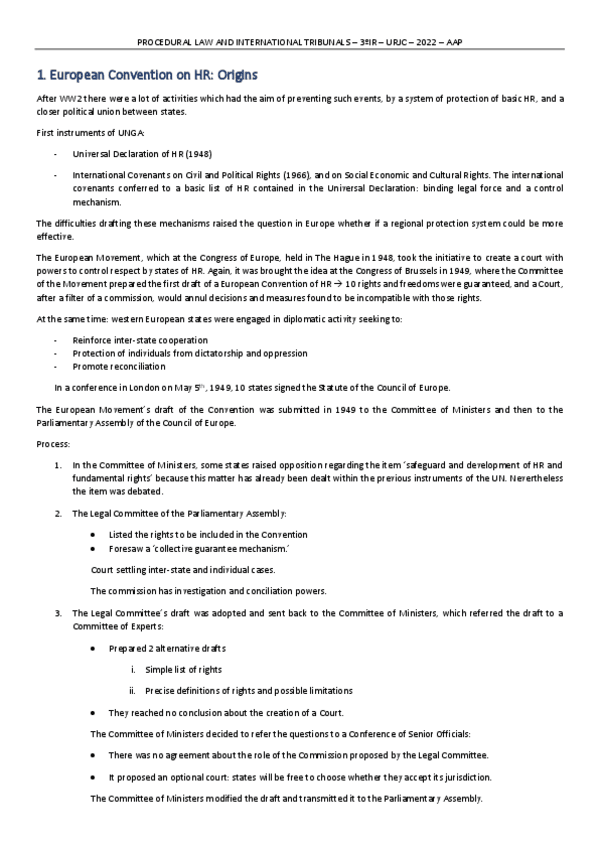 PROCEDURAL LAW AND INTERNATIONAL TRIBUNALS – 3ºIR – URJC – 2022 – AAP

1. European Convention on HR: Origins

After WW2 there were a lot of activities which had the aim of preventing such events, by a system of protection of basic HR, and a closer political union between states.

First instruments of UNGA:

- Universal Declaration of HR (1948)
- International Covenants on Civil and Political Rights (1966), and on Social Economic and Cultural Rights. The international covenants conferred to a basic list of HR contained in the Universal Declaration: binding legal force and a control mechanism.

The difficulties drafting these mechanisms raised the question in Europe whether if a regional protection system could be more effective.

The European Movement, which at the Congress of Europe, held in The Hague in 1948, took the initiative to create a court with powers to control respect by states of HR. Again, it was brought the idea at the Congress of Brussels in 1949, where the Committee of the Movement prepared the first draft of a European Convention of HR → 10 rights and freedoms were guaranteed, and a Court, after a filter of a commission, would annul decisions and measures found to be incompatible with those rights.

At the same time: western European states were engaged in diplomatic activity seeking to:

- Reinforce inter-state cooperation
- Protection of individuals from dictatorship and oppression
- Promote reconciliation

In a conference in London on May 5$^{th}$, 1949, 10 states signed the Statute of the Council of Europe.

The European Movement´s draft of the Convention was submitted in 1949 to the Committee of Ministers and then to the Parliamentary Assembly of the Council of Europe.

Process:

1. In the Committee of Ministers, some states raised opposition regarding the item ´safeguard and development of HR and fundamental rights´ because this matter has already been dealt within the previous instruments of the UN. Nevertheless the item was debated.

2. The Legal Committee of the Parliamentary Assembly:
• Listed the rights to be included in the Convention
• Foresaw a ´collective guarantee mechanism.´

Court settling inter-state and individual cases.

The commission has investigation and conciliation powers.

3. The Legal Committee´s draft was adopted and sent back to the Committee of Ministers, which referred the draft to a Committee of Experts:
• Prepared 2 alternative drafts
i. Simple list of rights
ii. Precise definitions of rights and possible limitations
• They reached no conclusion about the creation of a Court.

The Committee of Ministers decided to refer the questions to a Conference of Senior Officials:
• There was no agreement about the role of the Commission proposed by the Legal Committee.
• It proposed an optional court: states will be free to choose whether they accept its jurisdiction.

The Committee of Ministers modified the draft and transmitted it to the Parliamentary Assembly.